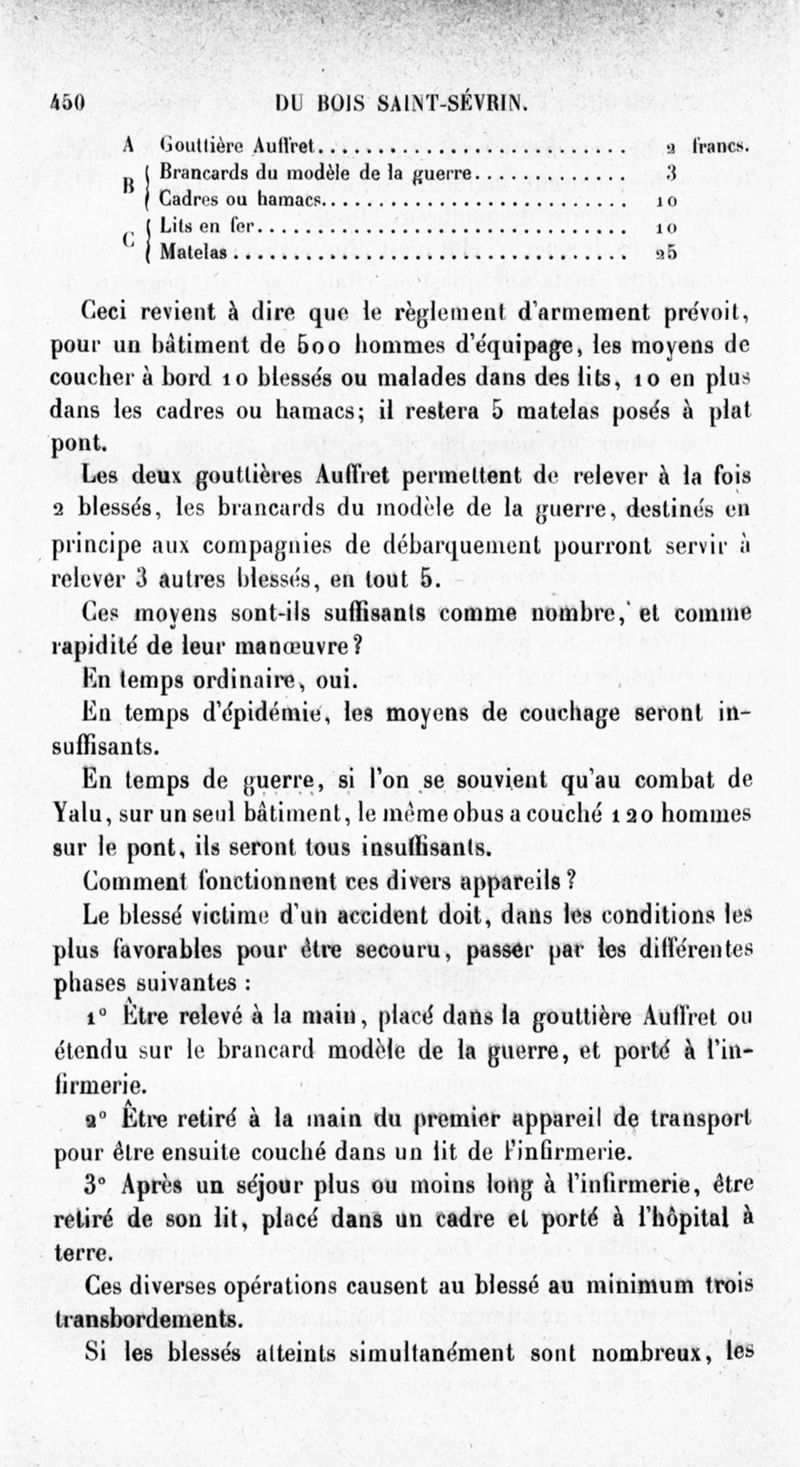 450 DU BOIS SAINT-SÉVRIN.

| | | |
|---|---|---|
| A | Gouttière Auffret | 2 francs. |
| B | Brancards du modèle de la guerre | 3 |
| | Cadres ou hamacs | 10 |
| C | Lits en fer | 10 |
| | Matelas | 25 |

Ceci revient à dire que le règlement d'armement prévoit, pour un bâtiment de 500 hommes d'équipage, les moyens de coucher à bord 10 blessés ou malades dans des lits, 10 en plus dans les cadres ou hamacs; il restera 5 matelas posés à plat pont.

Les deux gouttières Auffret permettent de relever à la fois 2 blessés, les brancards du modèle de la guerre, destinés en principe aux compagnies de débarquement pourront servir à relever 3 autres blessés, en tout 5.

Ces moyens sont-ils suffisants comme nombre, et comme rapidité de leur manœuvre?

En temps ordinaire, oui.

En temps d'épidémie, les moyens de couchage seront insuffisants.

En temps de guerre, si l'on se souvient qu'au combat de Yalu, sur un seul bâtiment, le même obus a couché 120 hommes sur le pont, ils seront tous insuffisants.

Comment fonctionnent ces divers appareils?

Le blessé victime d'un accident doit, dans les conditions les plus favorables pour être secouru, passer par les différentes phases suivantes :

1° Être relevé à la main, placé dans la gouttière Auffret ou étendu sur le brancard modèle de la guerre, et porté à l'infirmerie.

2° Être retiré à la main du premier appareil de transport pour être ensuite couché dans un lit de l'infirmerie.

3° Après un séjour plus ou moins long à l'infirmerie, être retiré de son lit, placé dans un cadre et porté à l'hôpital à terre.

Ces diverses opérations causent au blessé au minimum trois transbordements.

Si les blessés atteints simultanément sont nombreux, les